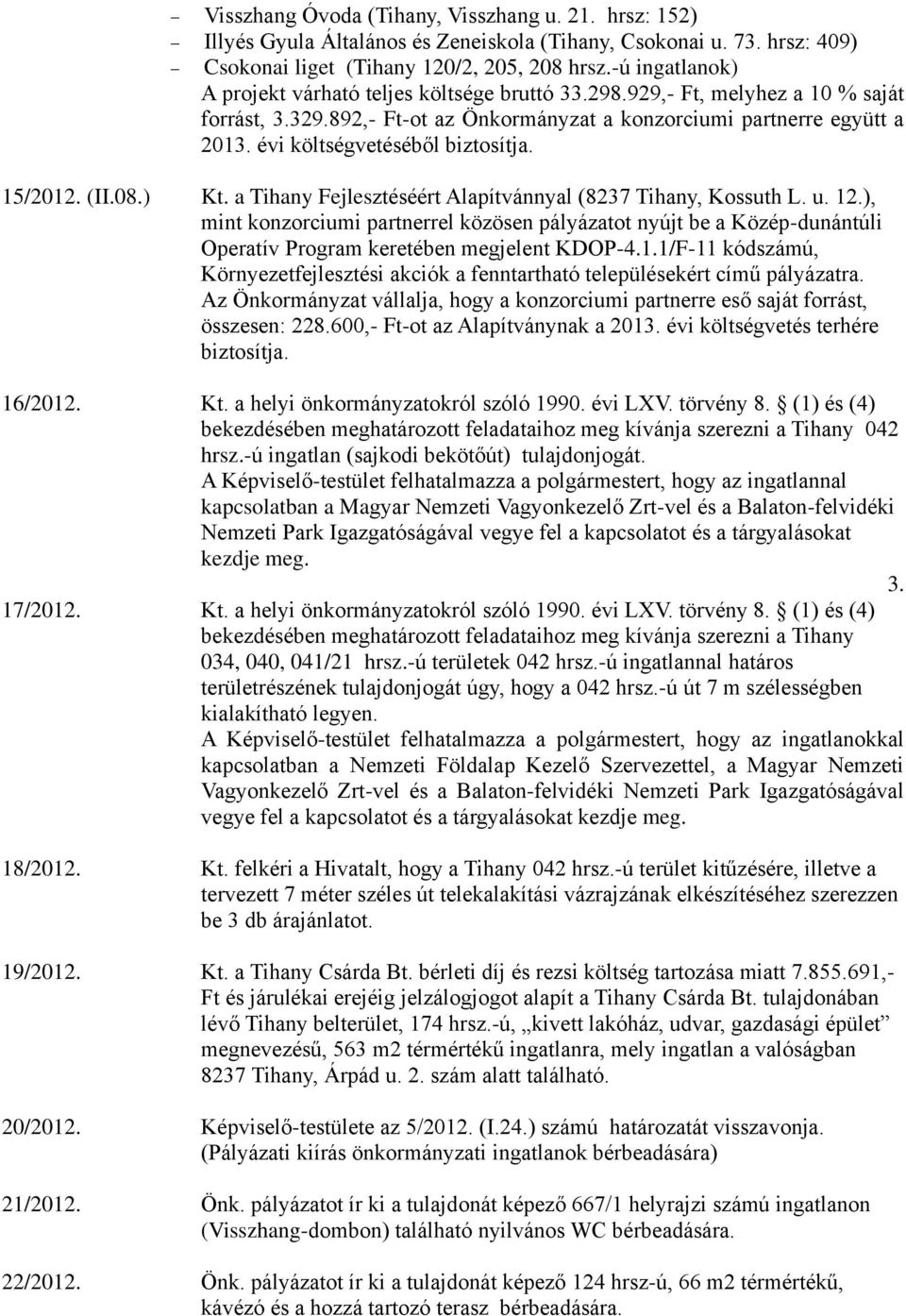 – Visszhang Óvoda (Tihany, Visszhang u. 21. hrsz: 152)
– Illyés Gyula Általános és Zeneiskola (Tihany, Csokonai u. 73. hrsz: 409)
– Csokonai liget (Tihany 120/2, 205, 208 hrsz.-ú ingatlanok)
A projekt várható teljes költsége bruttó 33.298.929,- Ft, melyhez a 10 % saját forrást, 3.329.892,- Ft-ot az Önkormányzat a konzorciumi partnerre együtt a 2013. évi költségvetéséből biztosítja.

15/2012. (II.08.) Kt. a Tihany Fejlesztéséért Alapítvánnyal (8237 Tihany, Kossuth L. u. 12.), mint konzorciumi partnerrel közösen pályázatot nyújt be a Közép-dunántúli Operatív Program keretében megjelent KDOP-4.1.1/F-11 kódszámú, Környezetfejlesztési akciók a fenntartható településekért című pályázatra. Az Önkormányzat vállalja, hogy a konzorciumi partnerre eső saját forrást, összesen: 228.600,- Ft-ot az Alapítványnak a 2013. évi költségvetés terhére biztosítja.

16/2012. Kt. a helyi önkormányzatokról szóló 1990. évi LXV. törvény 8. (1) és (4) bekezdésében meghatározott feladataihoz meg kívánja szerezni a Tihany 042 hrsz.-ú ingatlan (sajkodi bekötőút) tulajdonjogát.
A Képviselő-testület felhatalmazza a polgármestert, hogy az ingatlannal kapcsolatban a Magyar Nemzeti Vagyonkezelő Zrt-vel és a Balaton-felvidéki Nemzeti Park Igazgatóságával vegye fel a kapcsolatot és a tárgyalásokat kezdje meg.

3.

17/2012. Kt. a helyi önkormányzatokról szóló 1990. évi LXV. törvény 8. (1) és (4) bekezdésében meghatározott feladataihoz meg kívánja szerezni a Tihany 034, 040, 041/21 hrsz.-ú területek 042 hrsz.-ú ingatlannal határos területrészének tulajdonjogát úgy, hogy a 042 hrsz.-ú út 7 m szélességben kialakítható legyen.
A Képviselő-testület felhatalmazza a polgármestert, hogy az ingatlanokkal kapcsolatban a Nemzeti Földalap Kezelő Szervezettel, a Magyar Nemzeti Vagyonkezelő Zrt-vel és a Balaton-felvidéki Nemzeti Park Igazgatóságával vegye fel a kapcsolatot és a tárgyalásokat kezdje meg.

18/2012. Kt. felkéri a Hivatalt, hogy a Tihany 042 hrsz.-ú terület kitűzésére, illetve a tervezett 7 méter széles út telekalakítási vázrajzának elkészítéséhez szerezzen be 3 db árajánlatot.

19/2012. Kt. a Tihany Csárda Bt. bérleti díj és rezsi költség tartozása miatt 7.855.691,- Ft és járulékai erejéig jelzálogjogot alapít a Tihany Csárda Bt. tulajdonában lévő Tihany belterület, 174 hrsz.-ú, „kivett lakóház, udvar, gazdasági épület” megnevezésű, 563 m2 térmértékű ingatlanra, mely ingatlan a valóságban 8237 Tihany, Árpád u. 2. szám alatt található.

20/2012. Képviselő-testülete az 5/2012. (I.24.) számú határozatát visszavonja. (Pályázati kiírás önkormányzati ingatlanok bérbeadására)

21/2012. Önk. pályázatot ír ki a tulajdonát képező 667/1 helyrajzi számú ingatlanon (Visszhang-dombon) található nyilvános WC bérbeadására.

22/2012. Önk. pályázatot ír ki a tulajdonát képező 124 hrsz-ú, 66 m2 térmértékű, kávézó és a hozzá tartozó terasz bérbeadására.